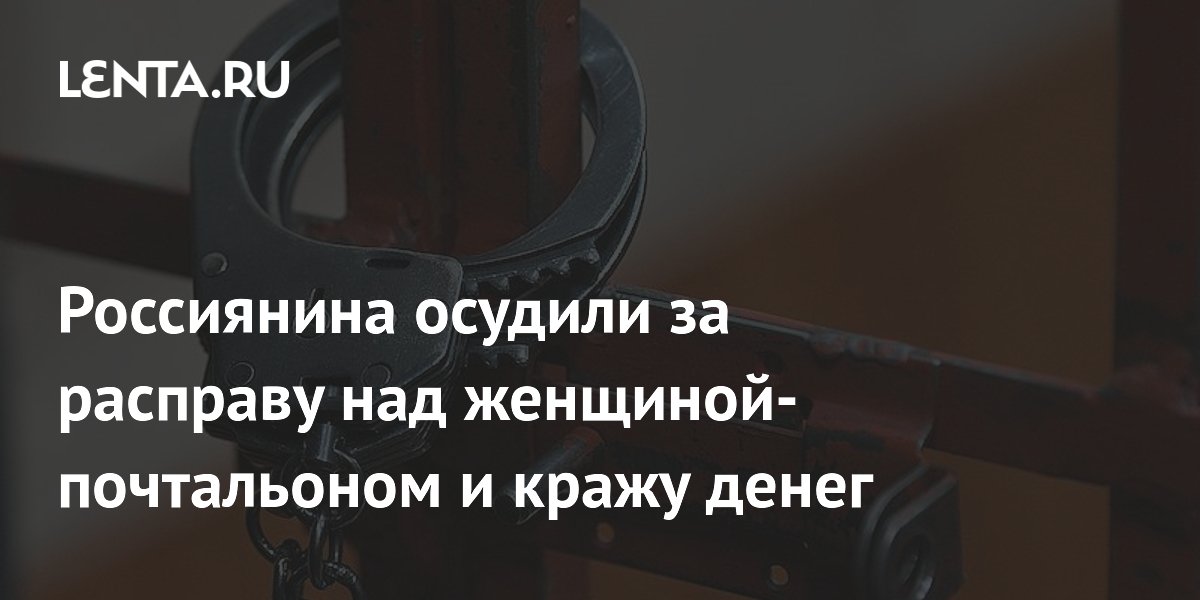 LENTA.RU

Россиянина осудили за расправу над женщиной-почтальоном и кражу денег